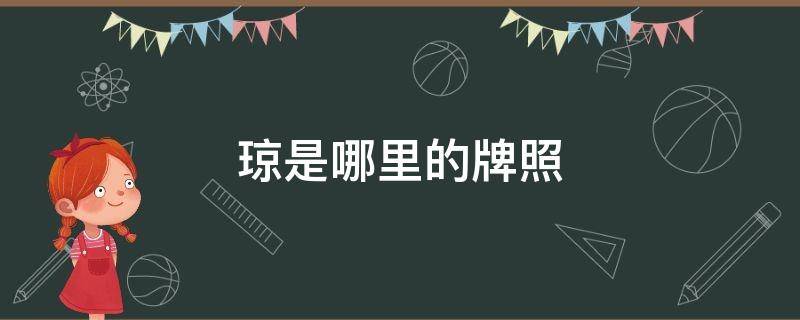 琼是哪里的牌照